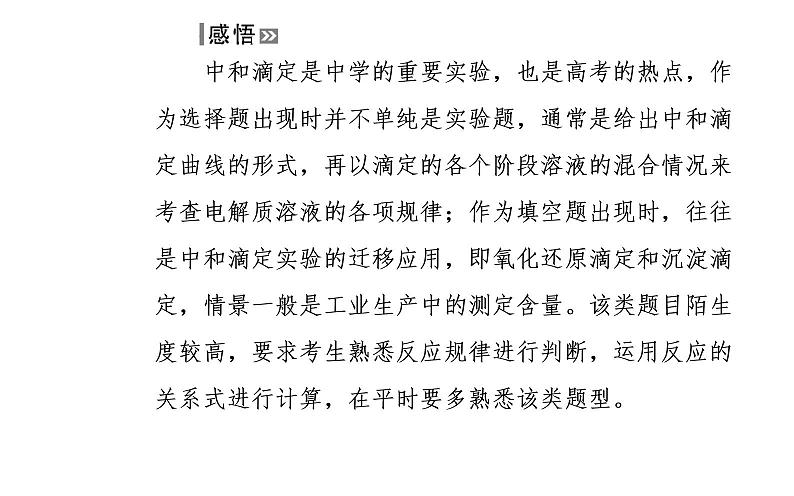 感悟

中和滴定是中学的重要实验，也是高考的热点，作为选择题出现时并不单纯是实验题，通常是给出中和滴定曲线的形式，再以滴定的各个阶段溶液的混合情况来考查电解质溶液的各项规律；作为填空题出现时，往往是中和滴定实验的迁移应用，即氧化还原滴定和沉淀滴定，情景一般是工业生产中的测定含量。该类题目陌生度较高，要求考生熟悉反应规律进行判断，运用反应的关系式进行计算，在平时要多熟悉该类题型。